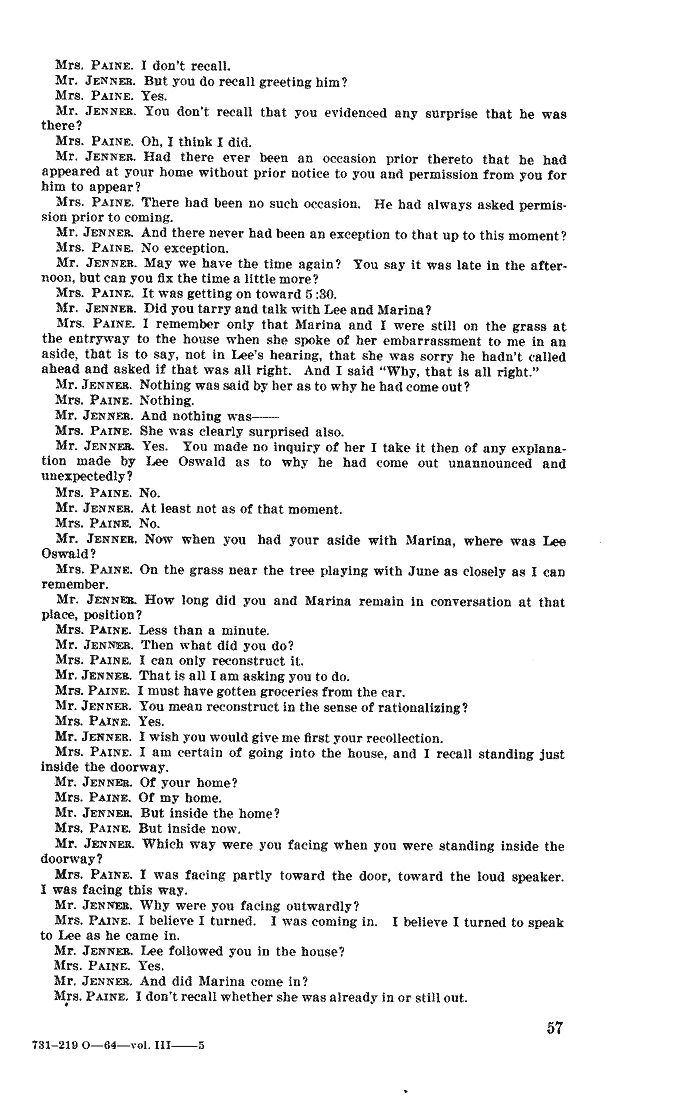 Mrs. PAINE. I don't recall.
Mr. JENNER. But you do recall greeting him?
Mrs. PAINE. Yes.
Mr. JENNER. You don't recall that you evidenced any surprise that he was there?
Mrs. PAINE. Oh, I think I did.
Mr. JENNER. Had there ever been an occasion prior thereto that he had appeared at your home without prior notice to you and permission from you for him to appear?
Mrs. PAINE. There had been no such occasion. He had always asked permission prior to coming.
Mr. JENNER. And there never had been an exception to that up to this moment?
Mrs. PAINE. No exception.
Mr. JENNER. May we have the time again? You say it was late in the afternoon, but can you fix the time a little more?
Mrs. PAINE. It was getting on toward 5:30.
Mr. JENNER. Did you tarry and talk with Lee and Marina?
Mrs. PAINE. I remember only that Marina and I were still on the grass at the entryway to the house when she spoke of her embarrassment to me in an aside, that is to say, not in Lee's hearing, that she was sorry he hadn't called ahead and asked if that was all right. And I said "Why, that is all right."
Mr. JENNER. Nothing was said by her as to why he had come out?
Mrs. PAINE. Nothing.
Mr. JENNER. And nothing was——
Mrs. PAINE. She was clearly surprised also.
Mr. JENNER. Yes. You made no inquiry of her I take it then of any explanation made by Lee Oswald as to why he had come out unannounced and unexpectedly?
Mrs. PAINE. No.
Mr. JENNER. At least not as of that moment.
Mrs. PAINE. No.
Mr. JENNER. Now when you had your aside with Marina, where was Lee Oswald?
Mrs. PAINE. On the grass near the tree playing with June as closely as I can remember.
Mr. JENNER. How long did you and Marina remain in conversation at that place, position?
Mrs. PAINE. Less than a minute.
Mr. JENNER. Then what did you do?
Mrs. PAINE. I can only reconstruct it.
Mr. JENNER. That is all I am asking you to do.
Mrs. PAINE. I must have gotten groceries from the car.
Mr. JENNER. You mean reconstruct in the sense of rationalizing?
Mrs. PAINE. Yes.
Mr. JENNER. I wish you would give me first your recollection.
Mrs. PAINE. I am certain of going into the house, and I recall standing just inside the doorway.
Mr. JENNER. Of your home?
Mrs. PAINE. Of my home.
Mr. JENNER. But inside the home?
Mrs. PAINE. But inside now.
Mr. JENNER. Which way were you facing when you were standing inside the doorway?
Mrs. PAINE. I was facing partly toward the door, toward the loud speaker. I was facing this way.
Mr. JENNER. Why were you facing outwardly?
Mrs. PAINE. I believe I turned. I was coming in. I believe I turned to speak to Lee as he came in.
Mr. JENNER. Lee followed you in the house?
Mrs. PAINE. Yes.
Mr. JENNER. And did Marina come in?
Mrs. PAINE. I don't recall whether she was already in or still out.

57

731-219 O—64—vol. III——5